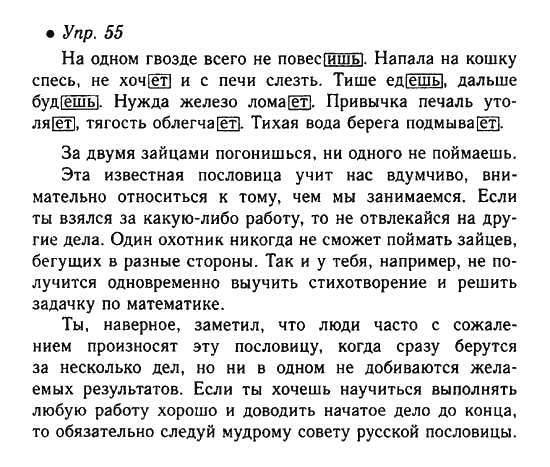 • Упр. 55

На одном гвозде всего не повесишь. Напала на кошку спесь, не хочет и с печи слезть. Тише едешь, дальше будешь. Нужда железо ломает. Привычка печаль утоляет, тягость облегчает. Тихая вода берега подмывает.

За двумя зайцами погонишься, ни одного не поймаешь.

Эта известная пословица учит нас вдумчиво, внимательно относиться к тому, чем мы занимаемся. Если ты взялся за какую-либо работу, то не отвлекайся на другие дела. Один охотник никогда не сможет поймать зайцев, бегущих в разные стороны. Так и у тебя, например, не получится одновременно выучить стихотворение и решить задачку по математике.

Ты, наверное, заметил, что люди часто с сожалением произносят эту пословицу, когда сразу берутся за несколько дел, но ни в одном не добиваются желаемых результатов. Если ты хочешь научиться выполнять любую работу хорошо и доводить начатое дело до конца, то обязательно следуй мудрому совету русской пословицы.